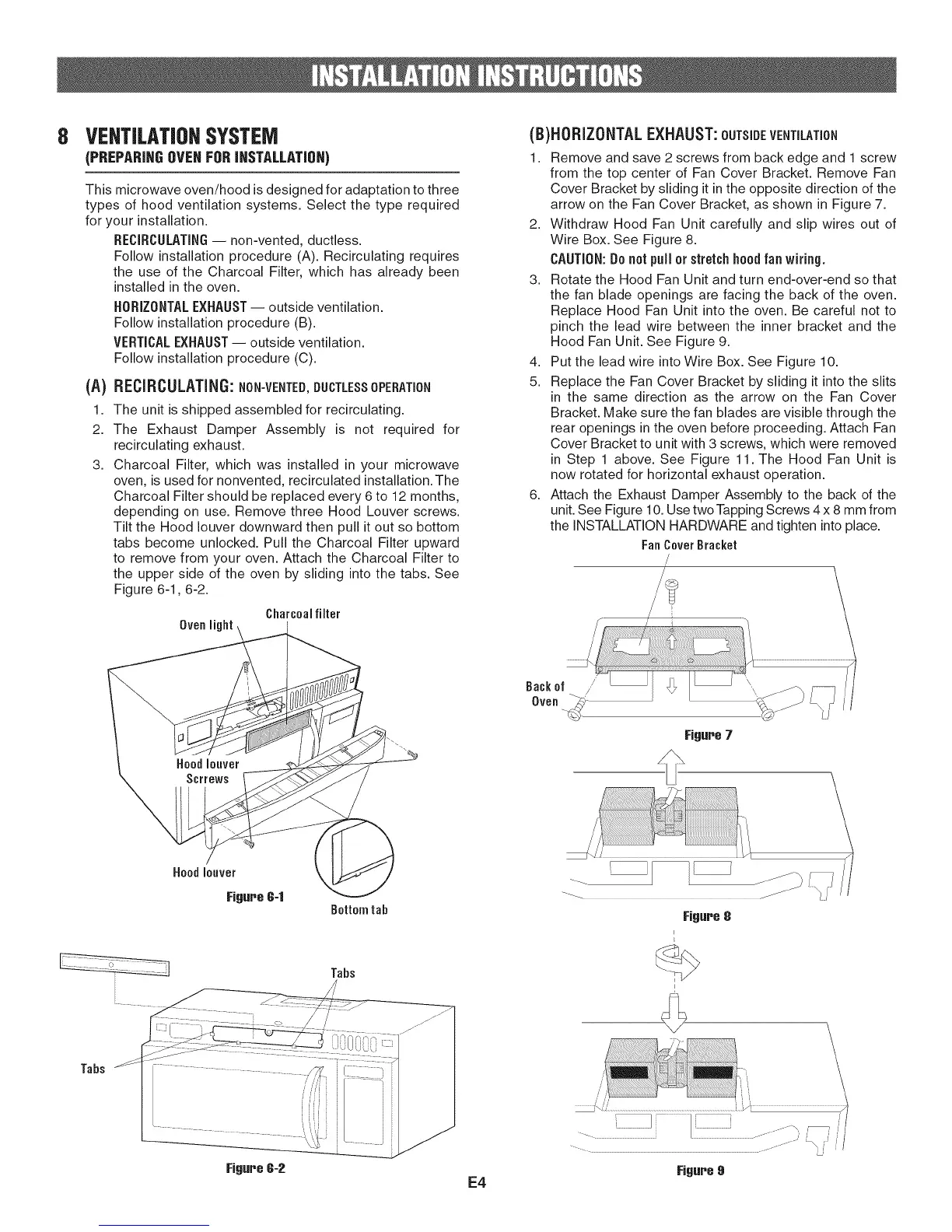 INSTALLATION INSTRUCTIONS

8 VENTILATION SYSTEM
(PREPARING OVEN FOR INSTALLATION)

This microwave oven/hood is designed for adaptation to three types of hood ventilation systems. Select the type required for your installation.

RECIRCULATING — non-vented, ductless.
Follow installation procedure (A). Recirculating requires the use of the Charcoal Filter, which has already been installed in the oven.

HORIZONTAL EXHAUST — outside ventilation.
Follow installation procedure (B).

VERTICAL EXHAUST — outside ventilation.
Follow installation procedure (C).

(A) RECIRCULATING: NON-VENTED, DUCTLESS OPERATION

1. The unit is shipped assembled for recirculating.
2. The Exhaust Damper Assembly is not required for recirculating exhaust.
3. Charcoal Filter, which was installed in your microwave oven, is used for nonvented, recirculated installation. The Charcoal Filter should be replaced every 6 to 12 months, depending on use. Remove three Hood Louver screws. Tilt the Hood louver downward then pull it out so bottom tabs become unlocked. Pull the Charcoal Filter upward to remove from your oven. Attach the Charcoal Filter to the upper side of the oven by sliding into the tabs. See Figure 6-1, 6-2.

Oven light
Charcoal filter
Hood louver Scrrews
Hood louver
Figure 6-1
Bottom tab

Tabs
Tabs
Figure 6-2

(B)HORIZONTAL EXHAUST: OUTSIDE VENTILATION

1. Remove and save 2 screws from back edge and 1 screw from the top center of Fan Cover Bracket. Remove Fan Cover Bracket by sliding it in the opposite direction of the arrow on the Fan Cover Bracket, as shown in Figure 7.
2. Withdraw Hood Fan Unit carefully and slip wires out of Wire Box. See Figure 8.
CAUTION: Do not pull or stretch hood fan wiring.
3. Rotate the Hood Fan Unit and turn end-over-end so that the fan blade openings are facing the back of the oven. Replace Hood Fan Unit into the oven. Be careful not to pinch the lead wire between the inner bracket and the Hood Fan Unit. See Figure 9.
4. Put the lead wire into Wire Box. See Figure 10.
5. Replace the Fan Cover Bracket by sliding it into the slits in the same direction as the arrow on the Fan Cover Bracket. Make sure the fan blades are visible through the rear openings in the oven before proceeding. Attach Fan Cover Bracket to unit with 3 screws, which were removed in Step 1 above. See Figure 11. The Hood Fan Unit is now rotated for horizontal exhaust operation.
6. Attach the Exhaust Damper Assembly to the back of the unit. See Figure 10. Use two Tapping Screws 4 x 8 mm from the INSTALLATION HARDWARE and tighten into place.

Fan Cover Bracket
Back of Oven
Figure 7

Figure 8

Figure 9

E4